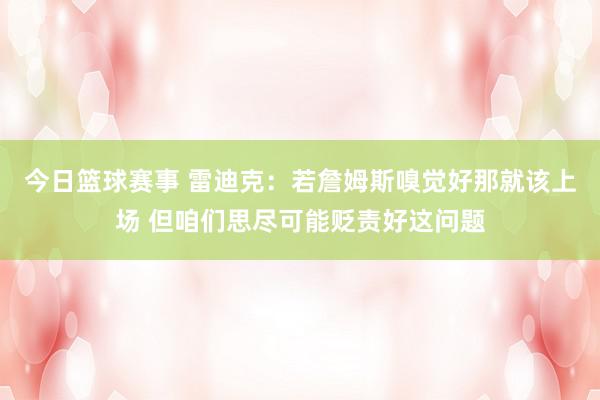 今日篮球赛事 雷迪克：若詹姆斯嗅觉好那就该上场 但咱们思尽可能贬责好这问题